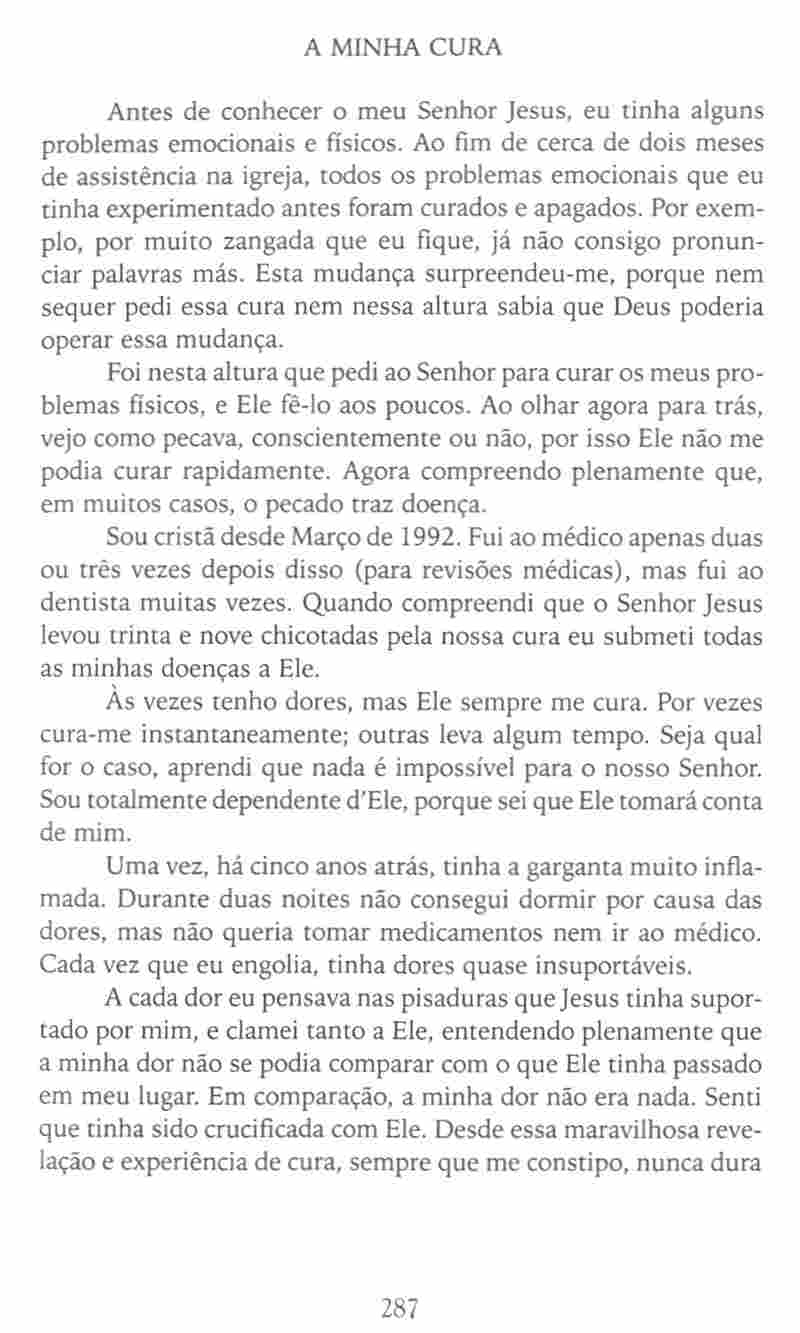 A MINHA CURA

Antes de conhecer o meu Senhor Jesus, eu tinha alguns problemas emocionais e físicos. Ao fim de cerca de dois meses de assistência na igreja, todos os problemas emocionais que eu tinha experimentado antes foram curados e apagados. Por exemplo, por muito zangada que eu fique, já não consigo pronunciar palavras más. Esta mudança surpreendeu-me, porque nem sequer pedi essa cura nem nessa altura sabia que Deus poderia operar essa mudança.

Foi nesta altura que pedi ao Senhor para curar os meus problemas físicos, e Ele fê-lo aos poucos. Ao olhar agora para trás, vejo como pecava, conscientemente ou não, por isso Ele não me podia curar rapidamente. Agora compreendo plenamente que, em muitos casos, o pecado traz doença.

Sou cristã desde Março de 1992. Fui ao médico apenas duas ou três vezes depois disso (para revisões médicas), mas fui ao dentista muitas vezes. Quando compreendi que o Senhor Jesus levou trinta e nove chicotadas pela nossa cura eu submeti todas as minhas doenças a Ele.

Às vezes tenho dores, mas Ele sempre me cura. Por vezes cura-me instantaneamente; outras leva algum tempo. Seja qual for o caso, aprendi que nada é impossível para o nosso Senhor. Sou totalmente dependente d'Ele, porque sei que Ele tomará conta de mim.

Uma vez, há cinco anos atrás, tinha a garganta muito inflamada. Durante duas noites não consegui dormir por causa das dores, mas não queria tomar medicamentos nem ir ao médico. Cada vez que eu engolia, tinha dores quase insuportáveis.

A cada dor eu pensava nas pisaduras que Jesus tinha suportado por mim, e clamei tanto a Ele, entendendo plenamente que a minha dor não se podia comparar com o que Ele tinha passado em meu lugar. Em comparação, a minha dor não era nada. Senti que tinha sido crucificada com Ele. Desde essa maravilhosa revelação e experiência de cura, sempre que me constipo, nunca dura

287